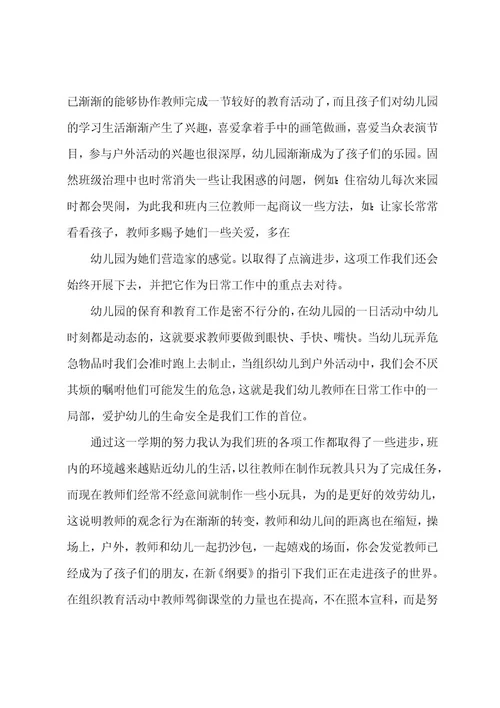 已渐渐的能够协作教师完成一节较好的教育活动了，而且孩子们对幼儿园的学习生活渐渐产生了兴趣，喜爱拿着手中的画笔做画，喜爱当众表演节目，参与户外活动的兴趣也很深厚，幼儿园渐渐成为了孩子们的乐园。固然班级治理中也时常消失一些让我困惑的问题，例如：住宿幼儿每次来园时都会哭闹，为此我和班内三位教师一起商议一些方法，如：让家长常常看看孩子，教师多赐予她们一些关爱，多在

幼儿园为她们营造家的感觉。以取得了点滴进步，这项工作我们还会始终开展下去，并把它作为日常工作中的重点去对待。

幼儿园的保育和教育工作是密不行分的，在幼儿园的一日活动中幼儿时刻都是动态的，这就要求教师要做到眼快、手快、嘴快。当幼儿玩弄危急物品时我们会准时跑上去制止，当组织幼儿到户外活动中，我们会不厌其烦的嘱咐他们可能发生的危急，这就是我们幼儿教师在日常工作中的一局部，爱护幼儿的生命安全是我们工作的首位。

通过这一学期的努力我认为我们班的各项工作都取得了一些进步，班内的环境越来越贴近幼儿的生活，以往教师在制作玩教具只为了完成任务，而现在教师们经常不经意间就制作一些小玩具，为的是更好的效劳幼儿，这说明教师的观念行为在渐渐的转变，教师和幼儿间的距离也在缩短，操场上，户外，教师和幼儿一起扔沙包，一起嬉戏的场面，你会发觉教师已经成为了孩子们的朋友，在新《纲要》的指引下我们正在走进孩子的世界。在组织教育活动中教师驾御课堂的力量也在提高，不在照本宣科，而是努